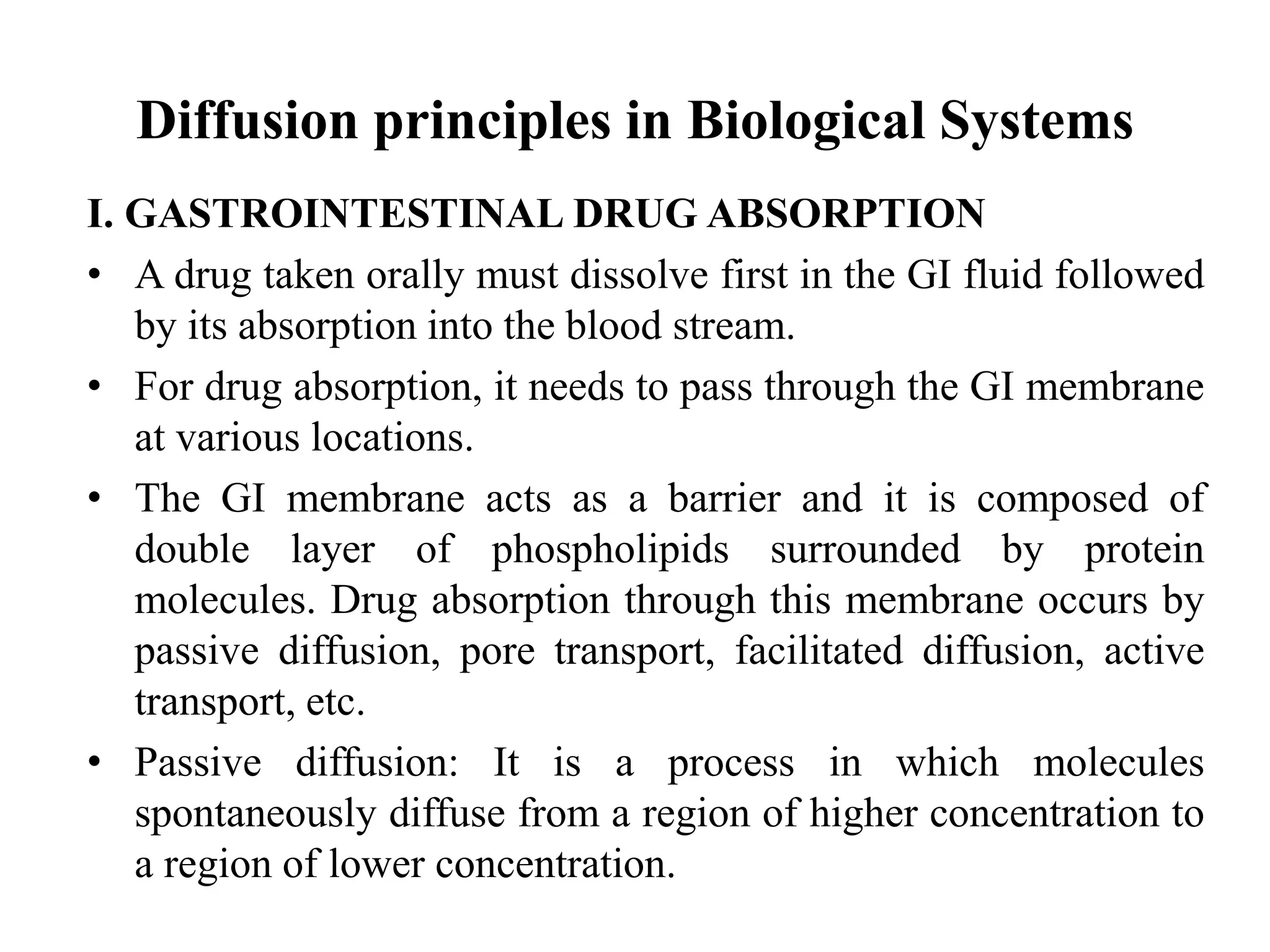 Diffusion principles in Biological Systems

I. GASTROINTESTINAL DRUG ABSORPTION

• A drug taken orally must dissolve first in the GI fluid followed by its absorption into the blood stream.

• For drug absorption, it needs to pass through the GI membrane at various locations.

• The GI membrane acts as a barrier and it is composed of double layer of phospholipids surrounded by protein molecules. Drug absorption through this membrane occurs by passive diffusion, pore transport, facilitated diffusion, active transport, etc.

• Passive diffusion: It is a process in which molecules spontaneously diffuse from a region of higher concentration to a region of lower concentration.